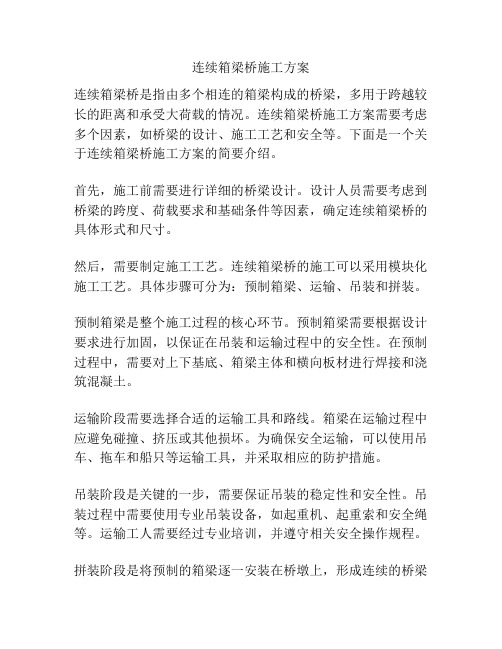 连续箱梁桥施工方案

连续箱梁桥是指由多个相连的箱梁构成的桥梁，多用于跨越较长的距离和承受大荷载的情况。连续箱梁桥施工方案需要考虑多个因素，如桥梁的设计、施工工艺和安全等。下面是一个关于连续箱梁桥施工方案的简要介绍。

首先，施工前需要进行详细的桥梁设计。设计人员需要考虑到桥梁的跨度、荷载要求和基础条件等因素，确定连续箱梁桥的具体形式和尺寸。

然后，需要制定施工工艺。连续箱梁桥的施工可以采用模块化施工工艺。具体步骤可分为：预制箱梁、运输、吊装和拼装。

预制箱梁是整个施工过程的核心环节。预制箱梁需要根据设计要求进行加固，以保证在吊装和运输过程中的安全性。在预制过程中，需要对上下基底、箱梁主体和横向板材进行焊接和浇筑混凝土。

运输阶段需要选择合适的运输工具和路线。箱梁在运输过程中应避免碰撞、挤压或其他损坏。为确保安全运输，可以使用吊车、拖车和船只等运输工具，并采取相应的防护措施。

吊装阶段是关键的一步，需要保证吊装的稳定性和安全性。吊装过程中需要使用专业吊装设备，如起重机、起重索和安全绳等。运输工人需要经过专业培训，并遵守相关安全操作规程。

拼装阶段是将预制的箱梁逐一安装在桥墩上，形成连续的桥梁